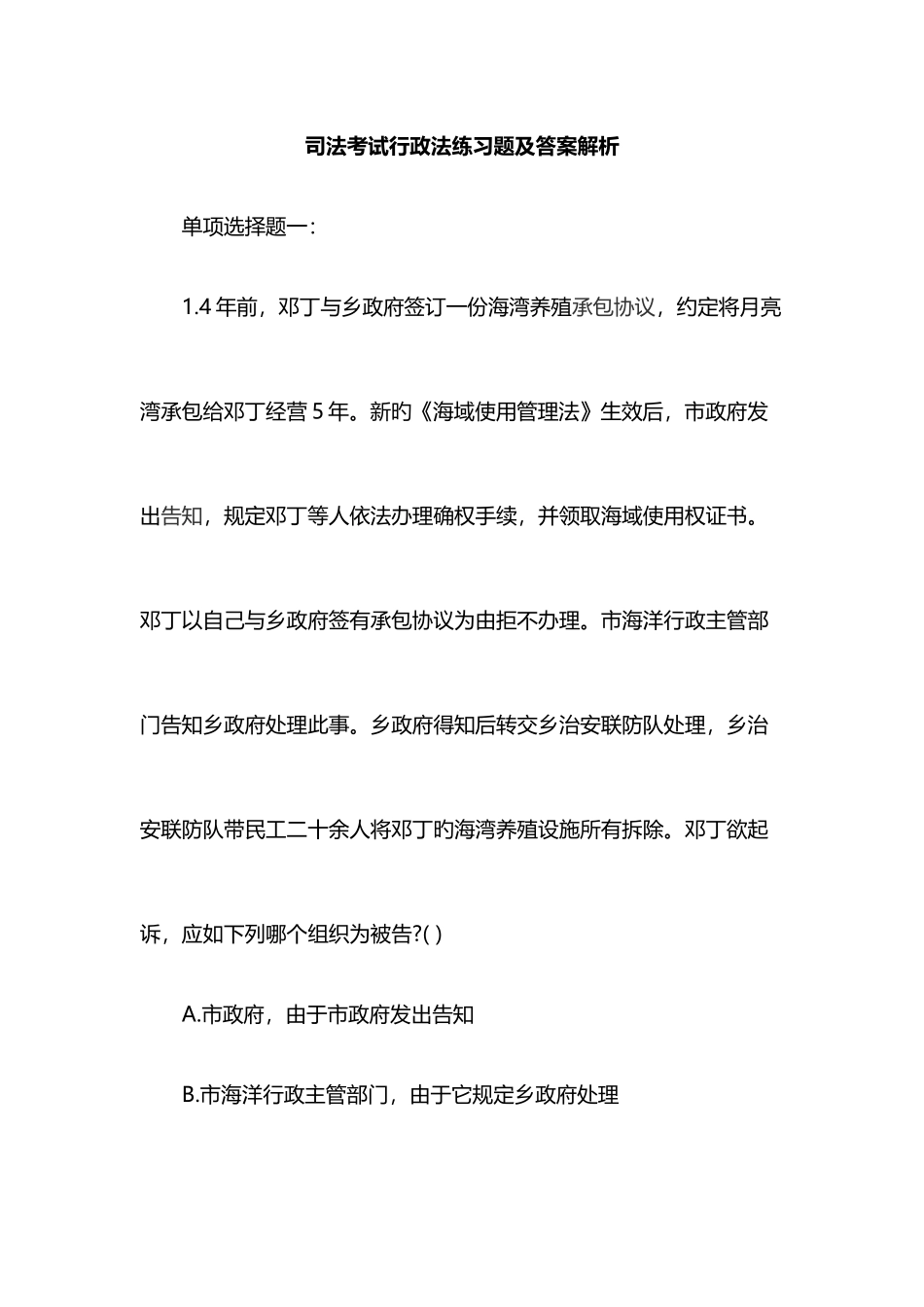 司法考试行政法练习题及答案解析

单项选择题一:

1.4 年前，邓丁与乡政府签订一份海湾养殖承包协议，约定将月亮湾承包给邓丁经营 5 年。新的《海域使用管理法》生效后，市政府发出告知，规定邓丁等人依法办理确权手续，并领取海域使用权证书。邓丁以自己与乡政府签有承包协议为由拒不办理。市海洋行政主管部门告知乡政府处理此事。乡政府得知后转交乡治安联防队处理，乡治安联防队带民工二十余人将邓丁旳海湾养殖设施所有拆除。邓丁欲起诉，应如下列哪个组织为被告?( )

A.市政府，由于市政府发出告知

B.市海洋行政主管部门，由于它规定乡政府处理